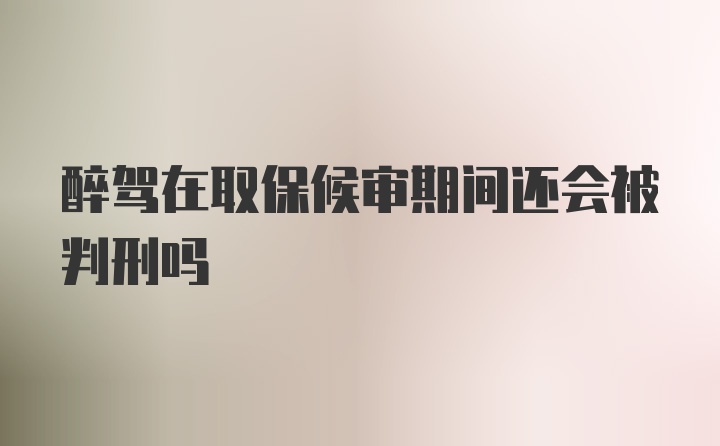 醉驾在取保候审期间还会被判刑吗